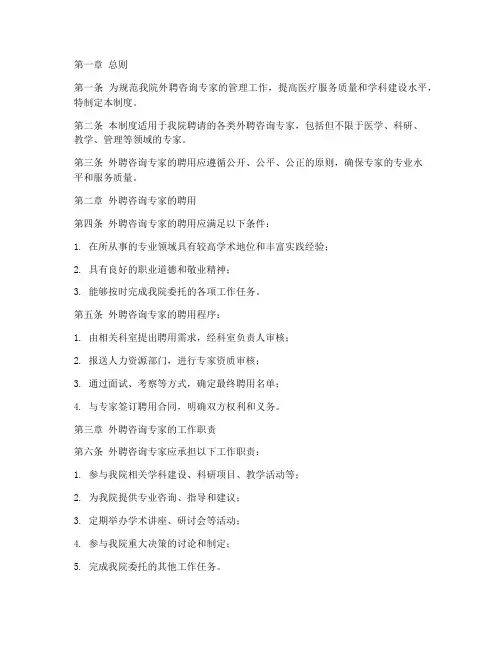 第一章 总则

第一条 为规范我院外聘咨询专家的管理工作，提高医疗服务质量和学科建设水平，特制定本制度。

第二条 本制度适用于我院聘请的各类外聘咨询专家，包括但不限于医学、科研、教学、管理等领域的专家。

第三条 外聘咨询专家的聘用应遵循公开、公平、公正的原则，确保专家的专业水平和服务质量。

第二章 外聘咨询专家的聘用

第四条 外聘咨询专家的聘用应满足以下条件：

1. 在所从事的专业领域具有较高学术地位和丰富实践经验；

2. 具有良好的职业道德和敬业精神；

3. 能够按时完成我院委托的各项工作任务。

第五条 外聘咨询专家的聘用程序：

1. 由相关科室提出聘用需求，经科室负责人审核；

2. 报送人力资源部门，进行专家资质审核；

3. 通过面试、考察等方式，确定最终聘用名单；

4. 与专家签订聘用合同，明确双方权利和义务。

第三章 外聘咨询专家的工作职责

第六条 外聘咨询专家应承担以下工作职责：

1. 参与我院相关学科建设、科研项目、教学活动等；

2. 为我院提供专业咨询、指导和建议；

3. 定期举办学术讲座、研讨会等活动；

4. 参与我院重大决策的讨论和制定；

5. 完成我院委托的其他工作任务。